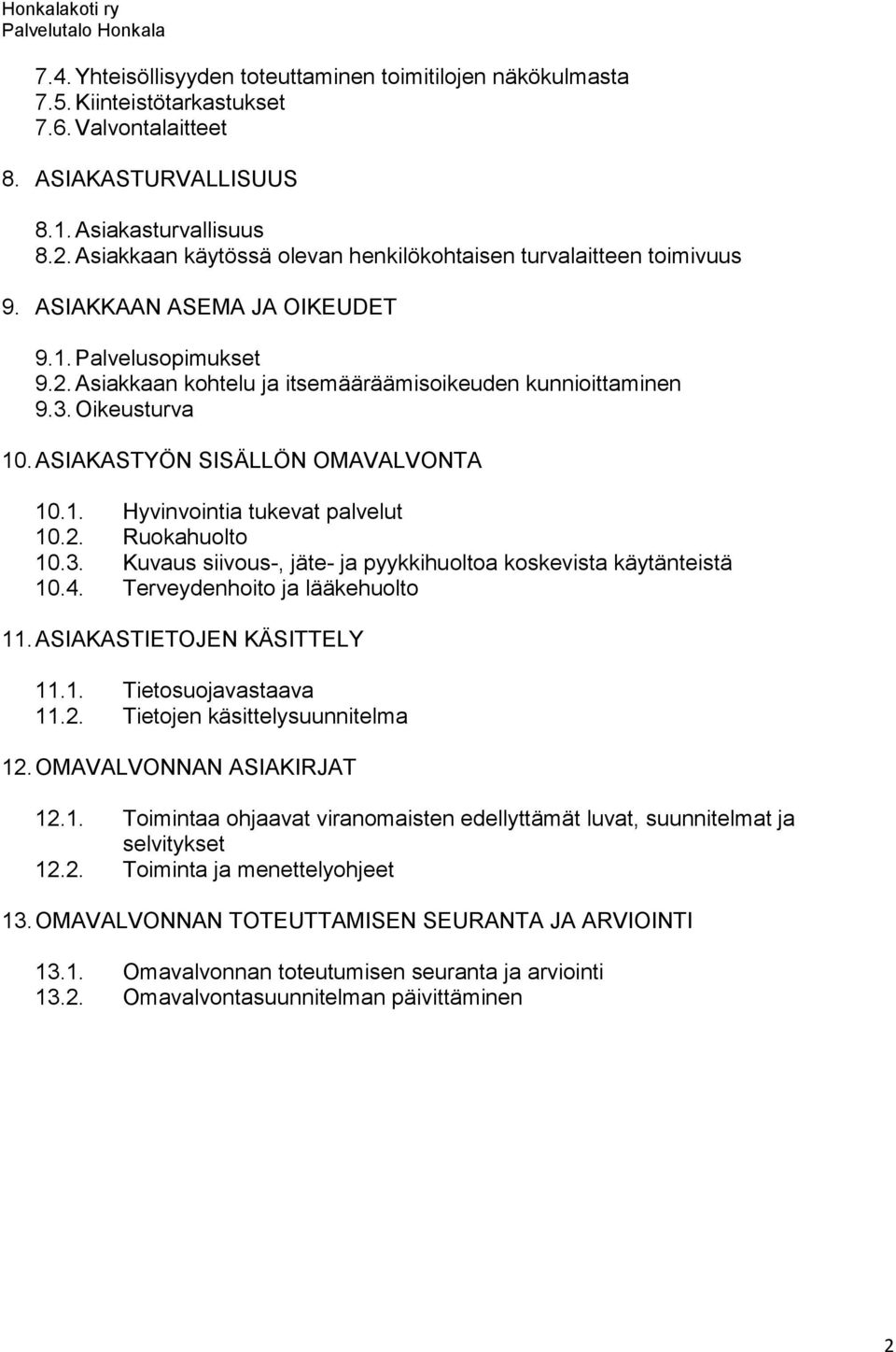 Honkalakoti ry
Palvelutalo Honkala

7.4. Yhteisöllisyyden toteuttaminen toimitilojen näkökulmasta
7.5. Kiinteistötarkastukset
7.6. Valvontalaitteet

8. ASIAKASTURVALLISUUS

8.1. Asiakasturvallisuus
8.2. Asiakkaan käytössä olevan henkilökohtaisen turvalaitteen toimivuus

9. ASIAKKAAN ASEMA JA OIKEUDET

9.1. Palvelusopimukset
9.2. Asiakkaan kohtelu ja itsemääräämisoikeuden kunnioittaminen
9.3. Oikeusturva

10. ASIAKASTYÖN SISÄLLÖN OMAVALVONTA

10.1. Hyvinvointia tukevat palvelut
10.2. Ruokahuolto
10.3. Kuvaus siivous-, jäte- ja pyykkihuoltoa koskevista käytänteistä
10.4. Terveydenhoito ja lääkehuolto

11. ASIAKASTIETOJEN KÄSITTELY

11.1. Tietosuojavastaava
11.2. Tietojen käsittelysuunnitelma

12. OMAVALVONNAN ASIAKIRJAT

12.1. Toimintaa ohjaavat viranomaisten edellyttämät luvat, suunnitelmat ja selvitykset
12.2. Toiminta ja menettelyohjeet

13. OMAVALVONNAN TOTEUTTAMISEN SEURANTA JA ARVIOINTI

13.1. Omavalvonnan toteutumisen seuranta ja arviointi
13.2. Omavalvontasuunnitelman päivittäminen

2